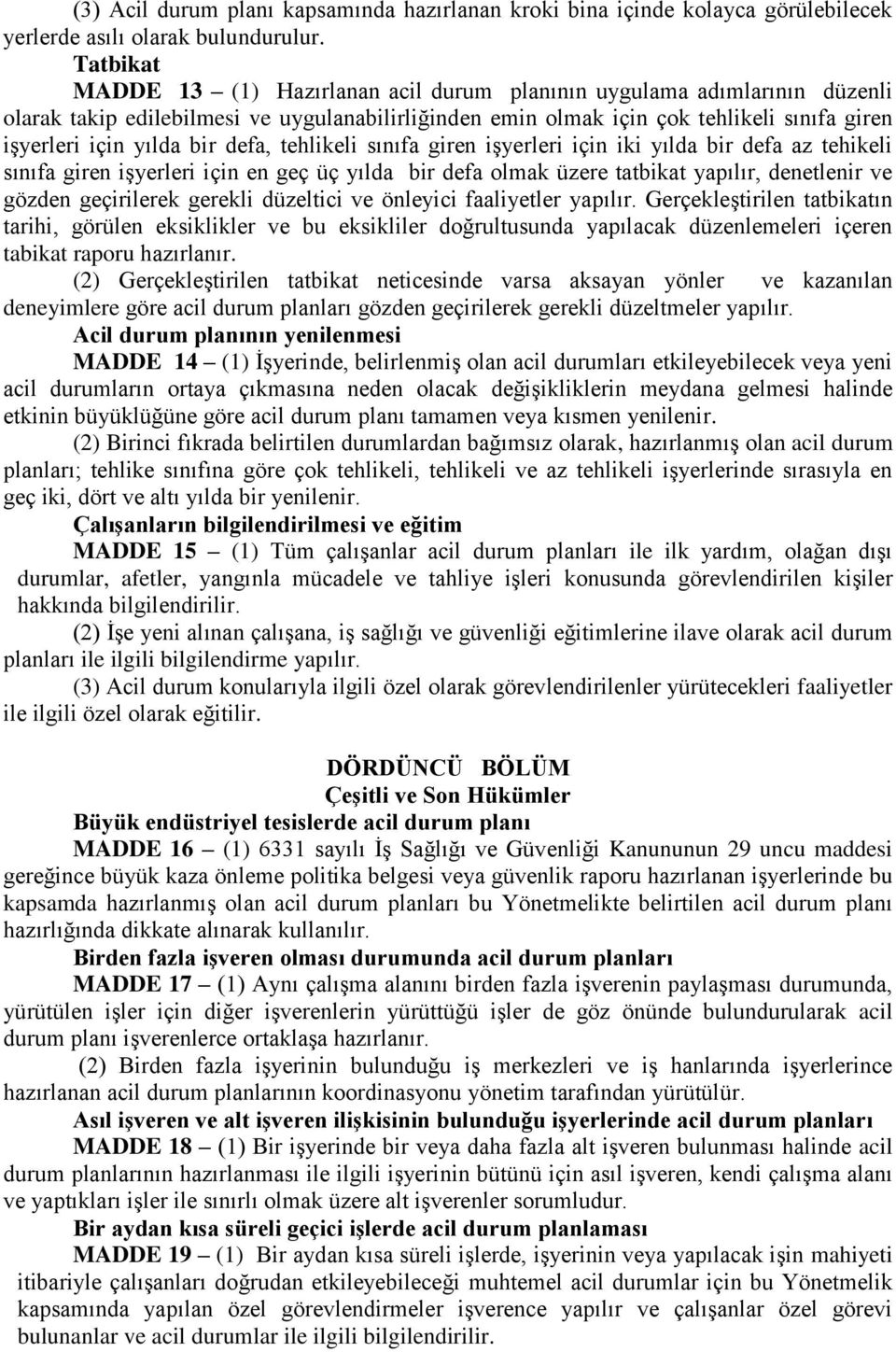 (3) Acil durum planı kapsamında hazırlanan kroki bina içinde kolayca görülebilecek yerlerde asılı olarak bulundurulur.

Tatbikat

MADDE 13 – (1) Hazırlanan acil durum planının uygulama adımlarının düzenli olarak takip edilebilmesi ve uygulanabilirliğinden emin olmak için çok tehlikeli sınıfa giren işyerleri için yılda bir defa, tehlikeli sınıfa giren işyerleri için iki yılda bir defa az tehikeli sınıfa giren işyerleri için en geç üç yılda bir defa olmak üzere tatbikat yapılır, denetlenir ve gözden geçirilerek gerekli düzeltici ve önleyici faaliyetler yapılır. Gerçekleştirilen tatbikatın tarihi, görülen eksiklikler ve bu eksikliler doğrultusunda yapılacak düzenlemeleri içeren tabikat raporu hazırlanır.

(2) Gerçekleştirilen tatbikat neticesinde varsa aksayan yönler ve kazanılan deneyimlere göre acil durum planları gözden geçirilerek gerekli düzeltmeler yapılır.

Acil durum planının yenilenmesi

MADDE 14 – (1) İşyerinde, belirlenmiş olan acil durumları etkileyebilecek veya yeni acil durumların ortaya çıkmasına neden olacak değişikliklerin meydana gelmesi halinde etkinin büyüklüğüne göre acil durum planı tamamen veya kısmen yenilenir.

(2) Birinci fıkrada belirtilen durumlardan bağımsız olarak, hazırlanmış olan acil durum planları; tehlike sınıfına göre çok tehlikeli, tehlikeli ve az tehlikeli işyerlerinde sırasıyla en geç iki, dört ve altı yılda bir yenilenir.

Çalışanların bilgilendirilmesi ve eğitim

MADDE 15 – (1) Tüm çalışanlar acil durum planları ile ilk yardım, olağan dışı durumlar, afetler, yangınla mücadele ve tahliye işleri konusunda görevlendirilen kişiler hakkında bilgilendirilir.

(2) İşe yeni alınan çalışana, iş sağlığı ve güvenliği eğitimlerine ilave olarak acil durum planları ile ilgili bilgilendirme yapılır.

(3) Acil durum konularıyla ilgili özel olarak görevlendirilenler yürütecekleri faaliyetler ile ilgili özel olarak eğitilir.

DÖRDÜNCÜ BÖLÜM

Çeşitli ve Son Hükümler

Büyük endüstriyel tesislerde acil durum planı

MADDE 16 – (1) 6331 sayılı İş Sağlığı ve Güvenliği Kanununun 29 uncu maddesi gereğince büyük kaza önleme politika belgesi veya güvenlik raporu hazırlanan işyerlerinde bu kapsamda hazırlanmış olan acil durum planları bu Yönetmelikte belirtilen acil durum planı hazırlığında dikkate alınarak kullanılır.

Birden fazla işveren olması durumunda acil durum planları

MADDE 17 – (1) Aynı çalışma alanını birden fazla işverenin paylaşması durumunda, yürütülen işler için diğer işverenlerin yürüttüğü işler de göz önünde bulundurularak acil durum planı işverenlerce ortaklaşa hazırlanır.

(2) Birden fazla işyerinin bulunduğu iş merkezleri ve iş hanlarında işyerlerince hazırlanan acil durum planlarının koordinasyonu yönetim tarafından yürütülür.

Asıl işveren ve alt işveren ilişkisinin bulunduğu işyerlerinde acil durum planları

MADDE 18 – (1) Bir işyerinde bir veya daha fazla alt işveren bulunması halinde acil durum planlarının hazırlanması ile ilgili işyerinin bütünü için asıl işveren, kendi çalışma alanı ve yaptıkları işler ile sınırlı olmak üzere alt işverenler sorumludur.

Bir aydan kısa süreli geçici işlerde acil durum planlaması

MADDE 19 – (1) Bir aydan kısa süreli işlerde, işyerinin veya yapılacak işin mahiyeti itibariyle çalışanları doğrudan etkileyebileceği muhtemel acil durumlar için bu Yönetmelik kapsamında yapılan özel görevlendirmeler işverence yapılır ve çalışanlar özel görevi bulunanlar ve acil durumlar ile ilgili bilgilendirilir.